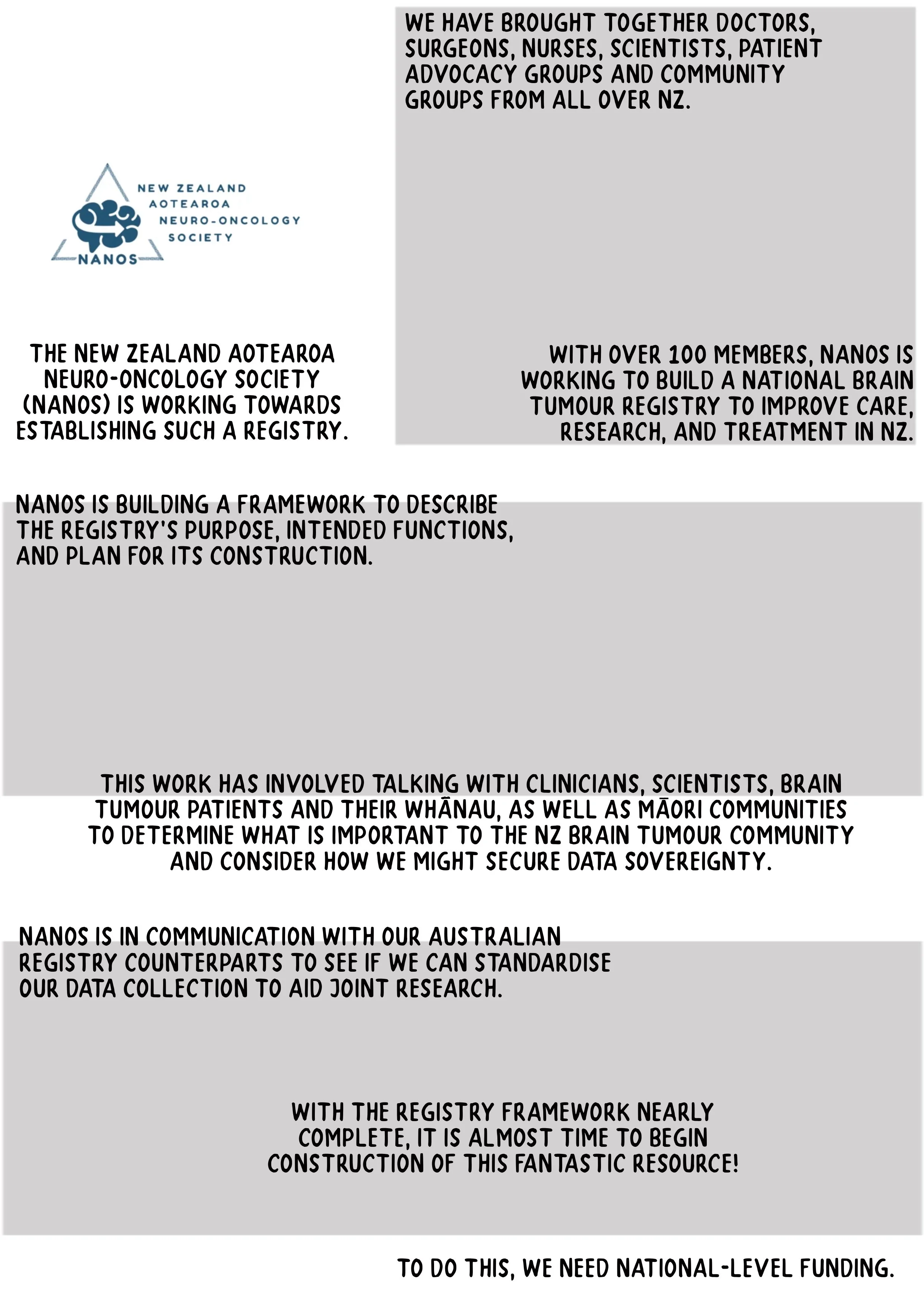 WE HAVE BROUGHT TOGETHER DOCTORS, SURGEONS, NURSES, SCIENTISTS, PATIENT ADVOCACY GROUPS AND COMMUNITY GROUPS FROM ALL OVER NZ.

NEW ZEALAND AOTEAROA NEURO-ONCOLOGY SOCIETY

NANOS

THE NEW ZEALAND AOTEAROA NEURO-ONCOLOGY SOCIETY (NANOS) IS WORKING TOWARDS ESTABLISHING SUCH A REGISTRY.

WITH OVER 100 MEMBERS, NANOS IS WORKING TO BUILD A NATIONAL BRAIN TUMOUR REGISTRY TO IMPROVE CARE, RESEARCH, AND TREATMENT IN NZ.

NANOS IS BUILDING A FRAMEWORK TO DESCRIBE THE REGISTRY'S PURPOSE, INTENDED FUNCTIONS, AND PLAN FOR ITS CONSTRUCTION.

THIS WORK HAS INVOLVED TALKING WITH CLINICIANS, SCIENTISTS, BRAIN TUMOUR PATIENTS AND THEIR WHĀNAU, AS WELL AS MĀORI COMMUNITIES TO DETERMINE WHAT IS IMPORTANT TO THE NZ BRAIN TUMOUR COMMUNITY AND CONSIDER HOW WE MIGHT SECURE DATA SOVEREIGNTY.

NANOS IS IN COMMUNICATION WITH OUR AUSTRALIAN REGISTRY COUNTERPARTS TO SEE IF WE CAN STANDARDISE OUR DATA COLLECTION TO AID JOINT RESEARCH.

WITH THE REGISTRY FRAMEWORK NEARLY COMPLETE, IT IS ALMOST TIME TO BEGIN CONSTRUCTION OF THIS FANTASTIC RESOURCE!

TO DO THIS, WE NEED NATIONAL-LEVEL FUNDING.